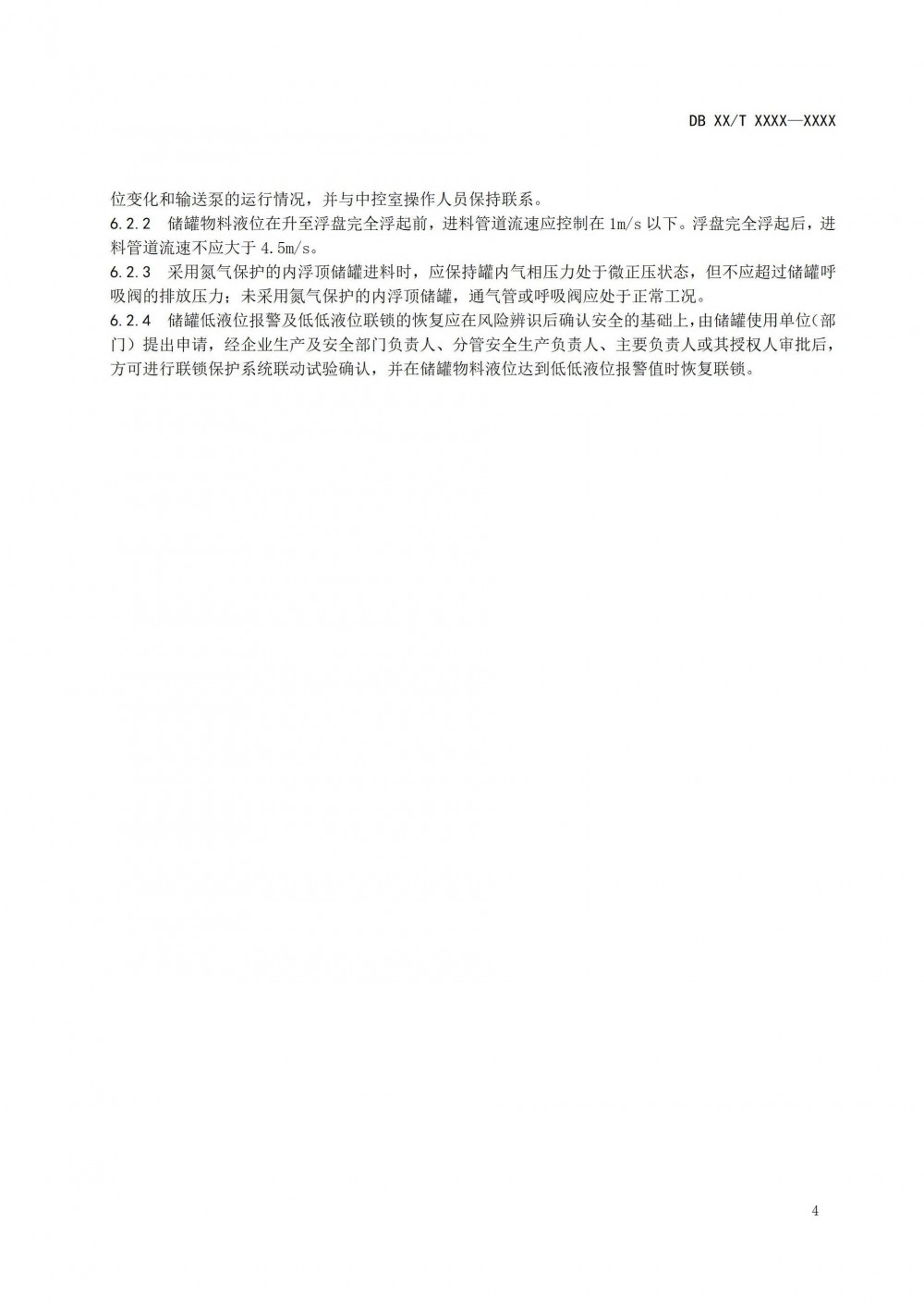 DB XX/T XXXX—XXXX

位变化和输送泵的运行情况，并与中控室操作人员保持联系。

6.2.2 储罐物料液位在升至浮盘完全浮起前，进料管道流速应控制在 1m/s 以下。浮盘完全浮起后，进料管道流速不应大于 4.5m/s。

6.2.3 采用氮气保护的内浮顶储罐进料时，应保持罐内气相压力处于微正压状态，但不应超过储罐呼吸阀的排放压力；未采用氮气保护的内浮顶储罐，通气管或呼吸阀应处于正常工况。

6.2.4 储罐低液位报警及低低液位联锁的恢复应在风险辨识后确认安全的基础上，由储罐使用单位（部门）提出申请，经企业生产及安全部门负责人、分管安全生产负责人、主要负责人或其授权人审批后，方可进行联锁保护系统联动试验确认，并在储罐物料液位达到低低液位报警值时恢复联锁。

4